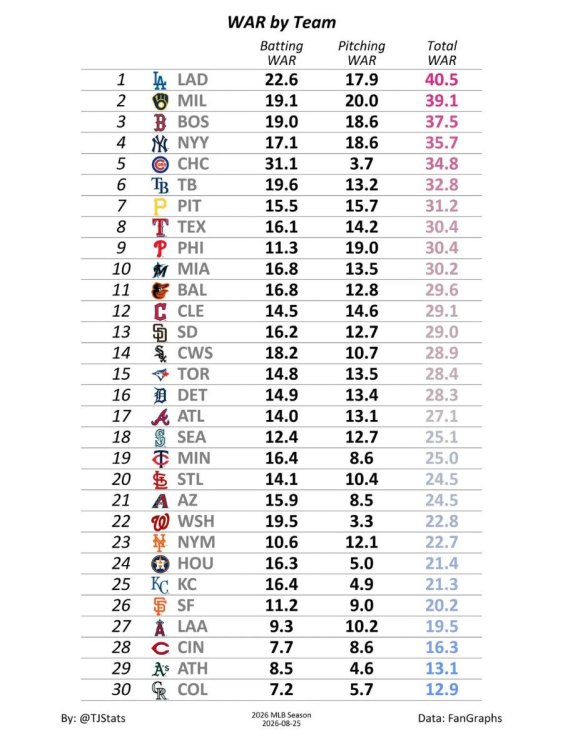 WAR by Team

| | | Batting WAR | Pitching WAR | Total WAR |
|---|---|---|---|---|
| 1 | LAD | 22.6 | 17.9 | 40.5 |
| 2 | MIL | 19.1 | 20.0 | 39.1 |
| 3 | BOS | 19.0 | 18.6 | 37.5 |
| 4 | NYY | 17.1 | 18.6 | 35.7 |
| 5 | CHC | 31.1 | 3.7 | 34.8 |
| 6 | TB | 19.6 | 13.2 | 32.8 |
| 7 | PIT | 15.5 | 15.7 | 31.2 |
| 8 | TEX | 16.1 | 14.2 | 30.4 |
| 9 | PHI | 11.3 | 19.0 | 30.4 |
| 10 | MIA | 16.8 | 13.5 | 30.2 |
| 11 | BAL | 16.8 | 12.8 | 29.6 |
| 12 | CLE | 14.5 | 14.6 | 29.1 |
| 13 | SD | 16.2 | 12.7 | 29.0 |
| 14 | CWS | 18.2 | 10.7 | 28.9 |
| 15 | TOR | 14.8 | 13.5 | 28.4 |
| 16 | DET | 14.9 | 13.4 | 28.3 |
| 17 | ATL | 14.0 | 13.1 | 27.1 |
| 18 | SEA | 12.4 | 12.7 | 25.1 |
| 19 | MIN | 16.4 | 8.6 | 25.0 |
| 20 | STL | 14.1 | 10.4 | 24.5 |
| 21 | AZ | 15.9 | 8.5 | 24.5 |
| 22 | WSH | 19.5 | 3.3 | 22.8 |
| 23 | NYM | 10.6 | 12.1 | 22.7 |
| 24 | HOU | 16.3 | 5.0 | 21.4 |
| 25 | KC | 16.4 | 4.9 | 21.3 |
| 26 | SF | 11.2 | 9.0 | 20.2 |
| 27 | LAA | 9.3 | 10.2 | 19.5 |
| 28 | CIN | 7.7 | 8.6 | 16.3 |
| 29 | ATH | 8.5 | 4.6 | 13.1 |
| 30 | COL | 7.2 | 5.7 | 12.9 |

By: @TJStats

2026 MLB Season
2026-08-25

Data: FanGraphs